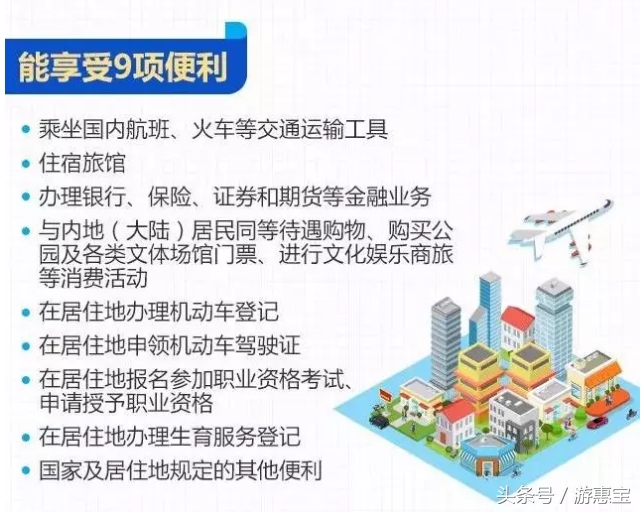 能享受9项便利

• 乘坐国内航班、火车等交通运输工具
• 住宿旅馆
• 办理银行、保险、证券和期货等金融业务
• 与内地（大陆）居民同等待遇购物、购买公园及各类文体场馆门票、进行文化娱乐商旅等消费活动
• 在居住地办理机动车登记
• 在居住地申领机动车驾驶证
• 在居住地报名参加职业资格考试、申请授予职业资格
• 在居住地办理生育服务登记
• 国家及居住地规定的其他便利

头条号 / 游惠宝